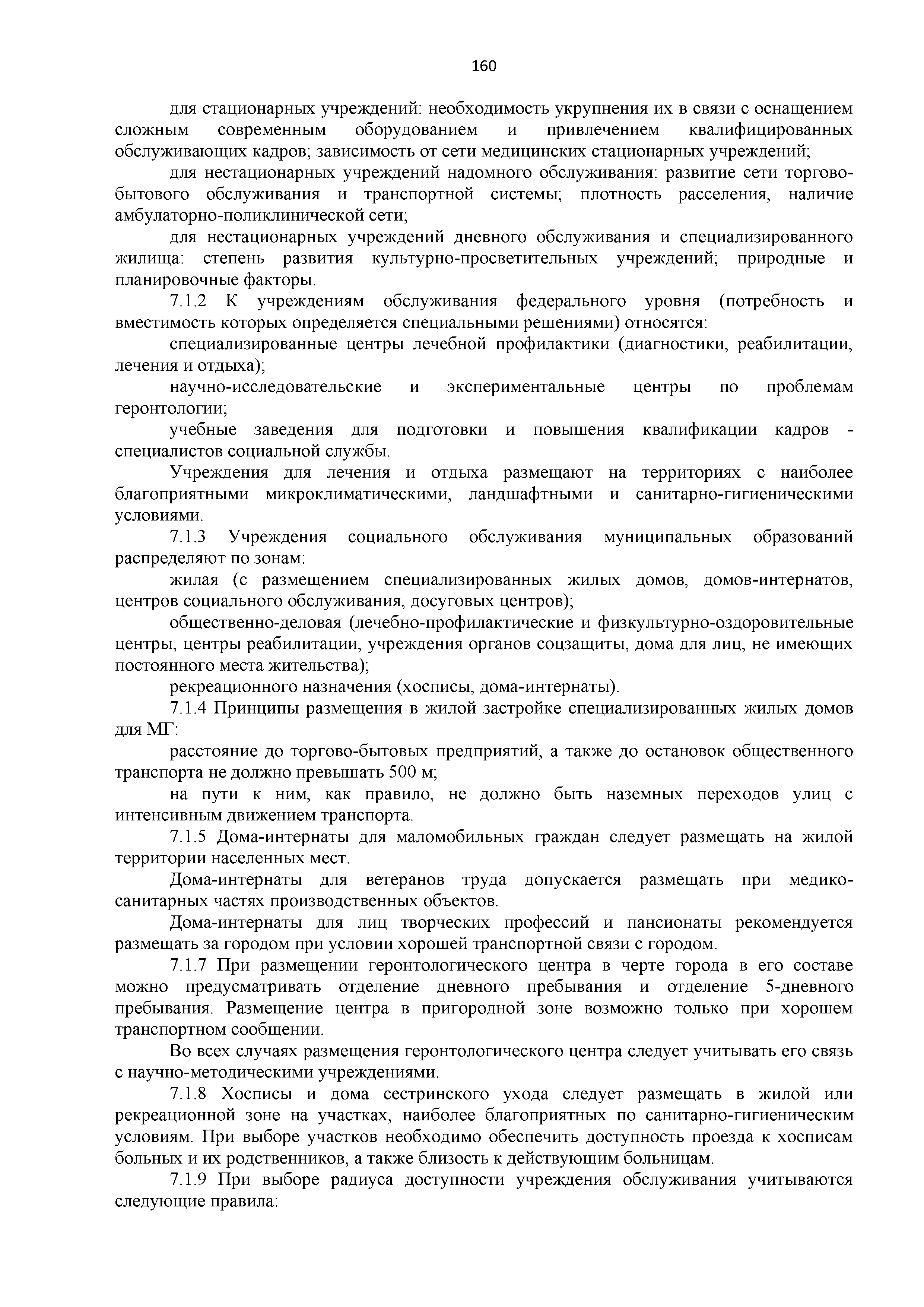 160

для стационарных учреждений: необходимость укрупнения их в связи с оснащением сложным современным оборудованием и привлечением квалифицированных обслуживающих кадров; зависимость от сети медицинских стационарных учреждений;

для нестационарных учреждений надомного обслуживания: развитие сети торгово-бытового обслуживания и транспортной системы; плотность расселения, наличие амбулаторно-поликлинической сети;

для нестационарных учреждений дневного обслуживания и специализированного жилища: степень развития культурно-просветительных учреждений; природные и планировочные факторы.

7.1.2 К учреждениям обслуживания федерального уровня (потребность и вместимость которых определяется специальными решениями) относятся:

специализированные центры лечебной профилактики (диагностики, реабилитации, лечения и отдыха);

научно-исследовательские и экспериментальные центры по проблемам геронтологии;

учебные заведения для подготовки и повышения квалификации кадров - специалистов социальной службы.

Учреждения для лечения и отдыха размещают на территориях с наиболее благоприятными микроклиматическими, ландшафтными и санитарно-гигиеническими условиями.

7.1.3 Учреждения социального обслуживания муниципальных образований распределяют по зонам:

жилая (с размещением специализированных жилых домов, домов-интернатов, центров социального обслуживания, досуговых центров);

общественно-деловая (лечебно-профилактические и физкультурно-оздоровительные центры, центры реабилитации, учреждения органов соцзащиты, дома для лиц, не имеющих постоянного места жительства);

рекреационного назначения (хосписы, дома-интернаты).

7.1.4 Принципы размещения в жилой застройке специализированных жилых домов для МГ:

расстояние до торгово-бытовых предприятий, а также до остановок общественного транспорта не должно превышать 500 м;

на пути к ним, как правило, не должно быть наземных переходов улиц с интенсивным движением транспорта.

7.1.5 Дома-интернаты для маломобильных граждан следует размещать на жилой территории населенных мест.

Дома-интернаты для ветеранов труда допускается размещать при медико-санитарных частях производственных объектов.

Дома-интернаты для лиц творческих профессий и пансионаты рекомендуется размещать за городом при условии хорошей транспортной связи с городом.

7.1.7 При размещении геронтологического центра в черте города в его составе можно предусматривать отделение дневного пребывания и отделение 5-дневного пребывания. Размещение центра в пригородной зоне возможно только при хорошем транспортном сообщении.

Во всех случаях размещения геронтологического центра следует учитывать его связь с научно-методическими учреждениями.

7.1.8 Хосписы и дома сестринского ухода следует размещать в жилой или рекреационной зоне на участках, наиболее благоприятных по санитарно-гигиеническим условиям. При выборе участков необходимо обеспечить доступность проезда к хосписам больных и их родственников, а также близость к действующим больницам.

7.1.9 При выборе радиуса доступности учреждения обслуживания учитываются следующие правила: